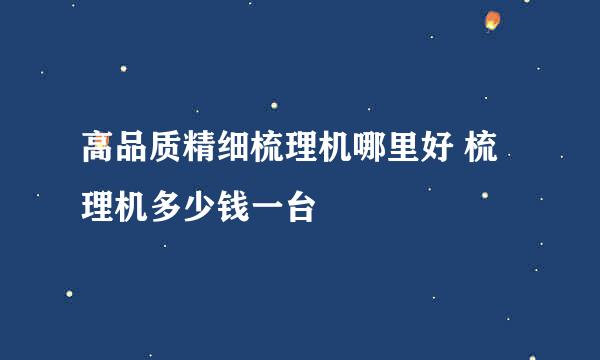 高品质精细梳理机哪里好 梳理机多少钱一台